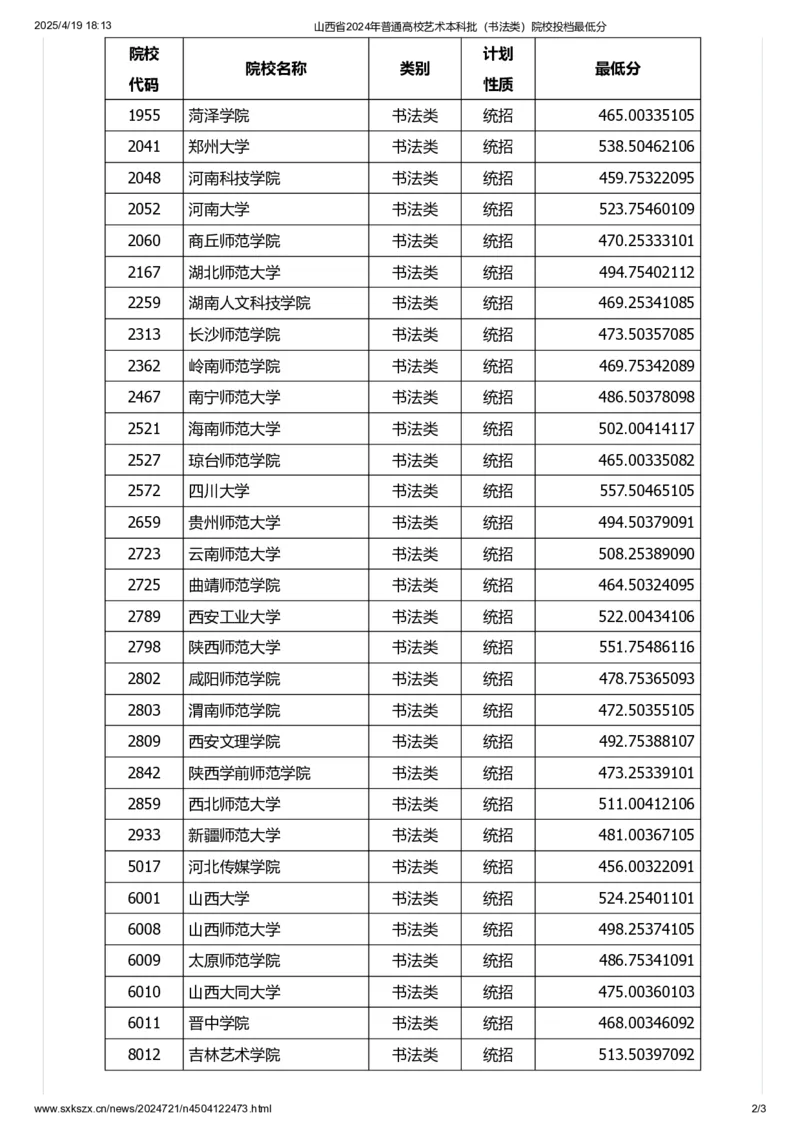 2025/4/19 18:13 山西省2024年普通高校艺术本科批（书法类）院校投档最低分

| 院校代码 | 院校名称 | 类别 | 计划性质 | 最低分 |
|---|---|---|---|---|
| 1955 | 菏泽学院 | 书法类 | 统招 | 465.00335105 |
| 2041 | 郑州大学 | 书法类 | 统招 | 538.50462106 |
| 2048 | 河南科技学院 | 书法类 | 统招 | 459.75322095 |
| 2052 | 河南大学 | 书法类 | 统招 | 523.75460109 |
| 2060 | 商丘师范学院 | 书法类 | 统招 | 470.25333101 |
| 2167 | 湖北师范大学 | 书法类 | 统招 | 494.75402112 |
| 2259 | 湖南人文科技学院 | 书法类 | 统招 | 469.25341085 |
| 2313 | 长沙师范学院 | 书法类 | 统招 | 473.50357085 |
| 2362 | 岭南师范学院 | 书法类 | 统招 | 469.75342089 |
| 2467 | 南宁师范大学 | 书法类 | 统招 | 486.50378098 |
| 2521 | 海南师范大学 | 书法类 | 统招 | 502.00414117 |
| 2527 | 琼台师范学院 | 书法类 | 统招 | 465.00335082 |
| 2572 | 四川大学 | 书法类 | 统招 | 557.50465105 |
| 2659 | 贵州师范大学 | 书法类 | 统招 | 494.50379091 |
| 2723 | 云南师范大学 | 书法类 | 统招 | 508.25389090 |
| 2725 | 曲靖师范学院 | 书法类 | 统招 | 464.50324095 |
| 2789 | 西安工业大学 | 书法类 | 统招 | 522.00434106 |
| 2798 | 陕西师范大学 | 书法类 | 统招 | 551.75486116 |
| 2802 | 咸阳师范学院 | 书法类 | 统招 | 478.75365093 |
| 2803 | 渭南师范学院 | 书法类 | 统招 | 472.50355105 |
| 2809 | 西安文理学院 | 书法类 | 统招 | 492.75388107 |
| 2842 | 陕西学前师范学院 | 书法类 | 统招 | 473.25339101 |
| 2859 | 西北师范大学 | 书法类 | 统招 | 511.00412106 |
| 2933 | 新疆师范大学 | 书法类 | 统招 | 481.00367105 |
| 5017 | 河北传媒学院 | 书法类 | 统招 | 456.00322091 |
| 6001 | 山西大学 | 书法类 | 统招 | 524.25401101 |
| 6008 | 山西师范大学 | 书法类 | 统招 | 498.25374105 |
| 6009 | 太原师范学院 | 书法类 | 统招 | 486.75341091 |
| 6010 | 山西大同大学 | 书法类 | 统招 | 475.00360103 |
| 6011 | 晋中学院 | 书法类 | 统招 | 468.00346092 |
| 8012 | 吉林艺术学院 | 书法类 | 统招 | 513.50397092 |

www.sxkszx.cn/news/2024721/n4504122473.html 2/3